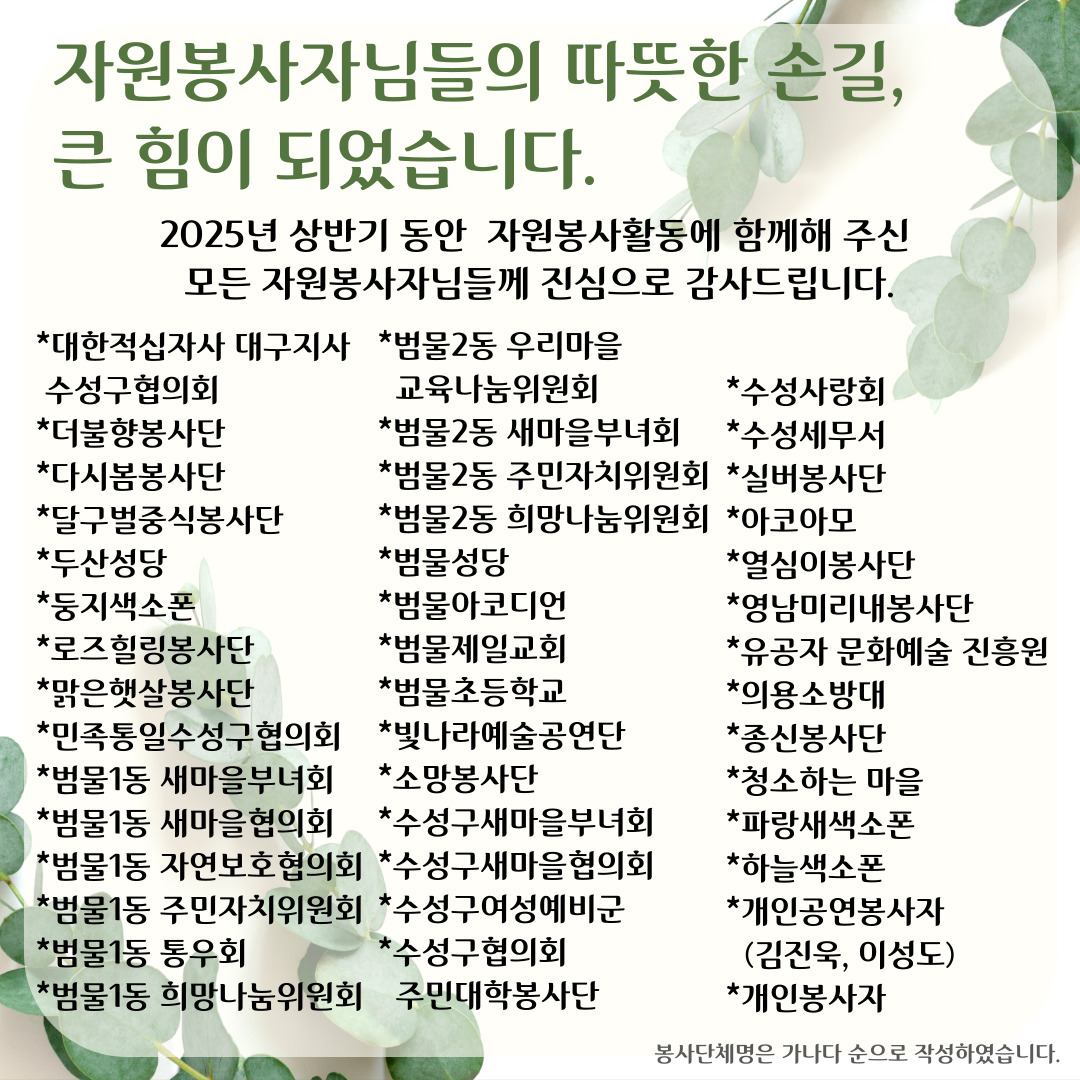 자원봉사자님들의 따뜻한 손길,
큰 힘이 되었습니다.

2025년 상반기 동안 자원봉사활동에 함께해 주신 모든 자원봉사자님들께 진심으로 감사드립니다.

*대한적십자사 대구지사 수성구협의회
*더불향봉사단
*다시봄봉사단
*달구벌중식봉사단
*두산성당
*둥지색소폰
*로즈힐링봉사단
*맑은햇살봉사단
*민족통일수성구협의회
*범물1동 새마을부녀회
*범물1동 새마을협의회
*범물1동 자연보호협의회
*범물1동 주민자치위원회
*범물1동 통우회
*범물1동 희망나눔위원회

*범물2동 우리마을 교육나눔위원회
*범물2동 새마을부녀회
*범물2동 주민자치위원회
*범물2동 희망나눔위원회
*범물성당
*범물아코디언
*범물제일교회
*범물초등학교
*빛나라예술공연단
*소망봉사단
*수성구새마을부녀회
*수성구새마을협의회
*수성구여성예비군
*수성구협의회 주민대학봉사단

*수성사랑회
*수성세무서
*실버봉사단
*아코아모
*열심이봉사단
*영남미리내봉사단
*유공자 문화예술 진흥원
*의용소방대
*종신봉사단
*청소하는 마을
*파랑새색소폰
*하늘색소폰
*개인공연봉사자 (김진욱, 이성도)
*개인봉사자

봉사단체명은 가나다 순으로 작성하였습니다.